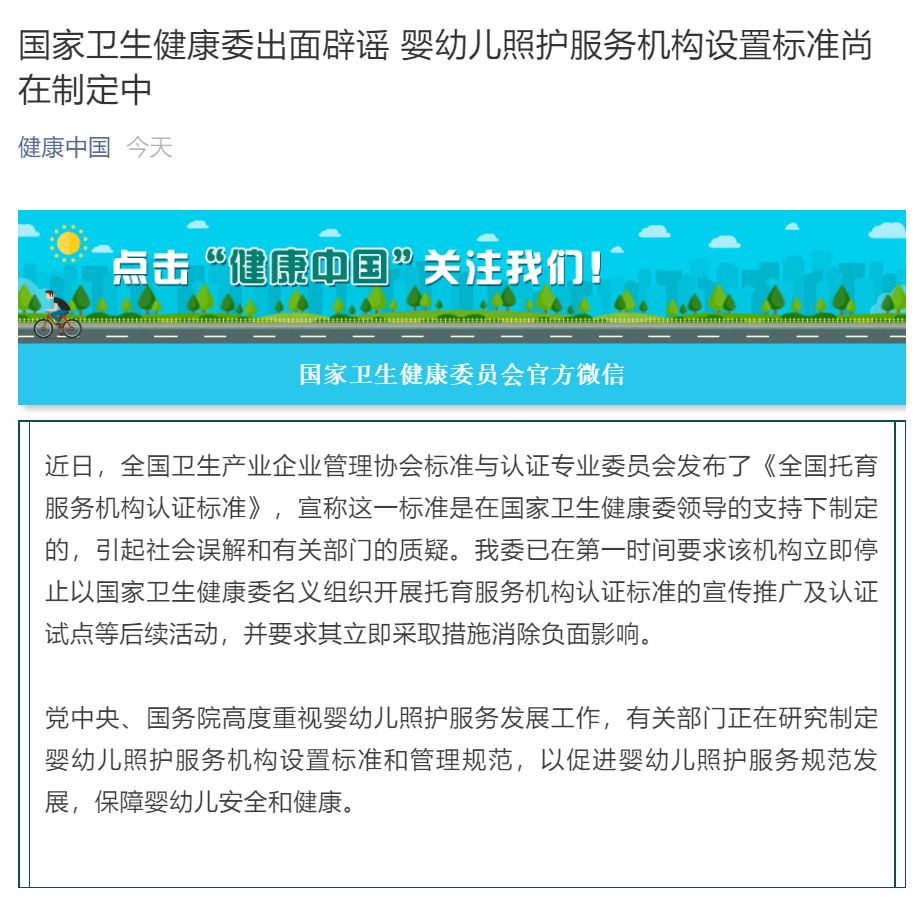 国家卫生健康委出面辟谣 婴幼儿照护服务机构设置标准尚在制定中

健康中国 今天

点击“健康中国”关注我们！

国家卫生健康委员会官方微信

近日，全国卫生产业企业管理协会标准与认证专业委员会发布了《全国托育服务机构认证标准》，宣称这一标准是在国家卫生健康委领导的支持下制定的，引起社会误解和有关部门的质疑。我委已在第一时间要求该机构立即停止以国家卫生健康委名义组织开展托育服务机构认证标准的宣传推广及认证试点等后续活动，并要求其立即采取措施消除负面影响。

党中央、国务院高度重视婴幼儿照护服务发展工作，有关部门正在研究制定婴幼儿照护服务机构设置标准和管理规范，以促进婴幼儿照护服务规范发展，保障婴幼儿安全和健康。